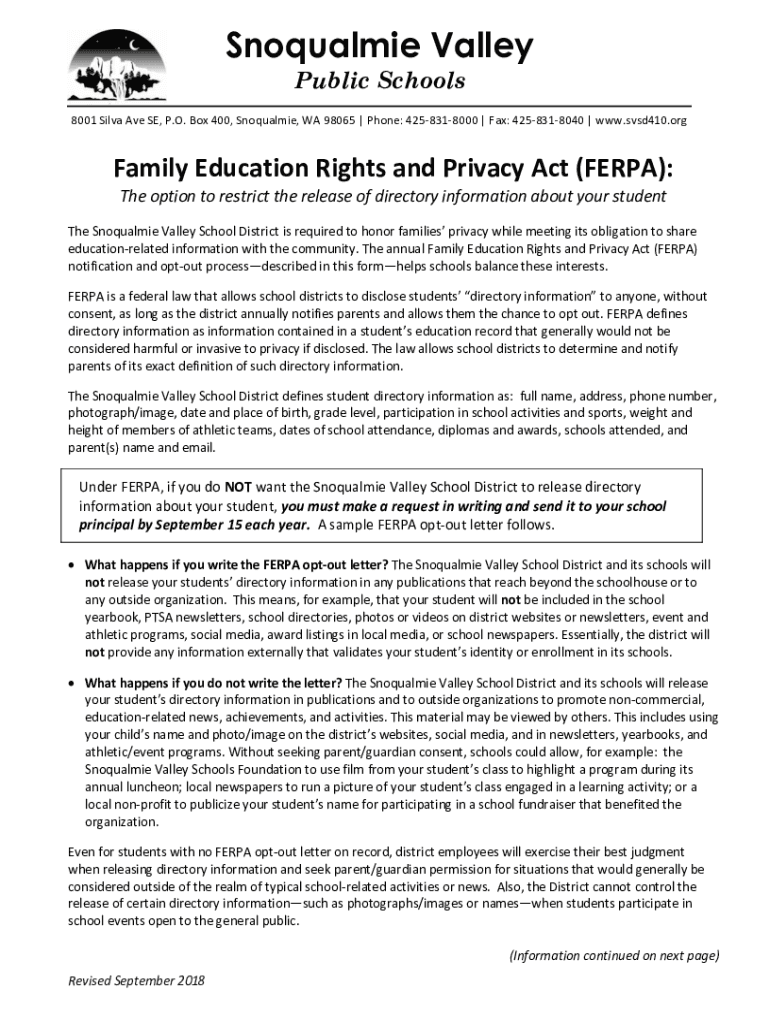 Snoqualmie Valley
Public Schools

8001 Silva Ave SE, P.O. Box 400, Snoqualmie, WA 98065 | Phone: 425-831-8000 | Fax: 425-831-8040 | www.svsd410.org

Family Education Rights and Privacy Act (FERPA):

The option to restrict the release of directory information about your student

The Snoqualmie Valley School District is required to honor families' privacy while meeting its obligation to share education-related information with the community. The annual Family Education Rights and Privacy Act (FERPA) notification and opt-out process—described in this form—helps schools balance these interests.

FERPA is a federal law that allows school districts to disclose students' "directory information" to anyone, without consent, as long as the district annually notifies parents and allows them the chance to opt out. FERPA defines directory information as information contained in a student's education record that generally would not be considered harmful or invasive to privacy if disclosed. The law allows school districts to determine and notify parents of its exact definition of such directory information.

The Snoqualmie Valley School District defines student directory information as: full name, address, phone number, photograph/image, date and place of birth, grade level, participation in school activities and sports, weight and height of members of athletic teams, dates of school attendance, diplomas and awards, schools attended, and parent(s) name and email.

Under FERPA, if you do NOT want the Snoqualmie Valley School District to release directory information about your student, you must make a request in writing and send it to your school principal by September 15 each year. A sample FERPA opt-out letter follows.

• What happens if you write the FERPA opt-out letter? The Snoqualmie Valley School District and its schools will not release your students' directory information in any publications that reach beyond the schoolhouse or to any outside organization. This means, for example, that your student will not be included in the school yearbook, PTSA newsletters, school directories, photos or videos on district websites or newsletters, event and athletic programs, social media, award listings in local media, or school newspapers. Essentially, the district will not provide any information externally that validates your student's identity or enrollment in its schools.

• What happens if you do not write the letter? The Snoqualmie Valley School District and its schools will release your student's directory information in publications and to outside organizations to promote non-commercial, education-related news, achievements, and activities. This material may be viewed by others. This includes using your child's name and photo/image on the district's websites, social media, and in newsletters, yearbooks, and athletic/event programs. Without seeking parent/guardian consent, schools could allow, for example: the Snoqualmie Valley Schools Foundation to use film from your student's class to highlight a program during its annual luncheon; local newspapers to run a picture of your student's class engaged in a learning activity; or a local non-profit to publicize your student's name for participating in a school fundraiser that benefited the organization.

Even for students with no FERPA opt-out letter on record, district employees will exercise their best judgment when releasing directory information and seek parent/guardian permission for situations that would generally be considered outside of the realm of typical school-related activities or news. Also, the District cannot control the release of certain directory information—such as photographs/images or names—when students participate in school events open to the general public.

(Information continued on next page)

Revised September 2018